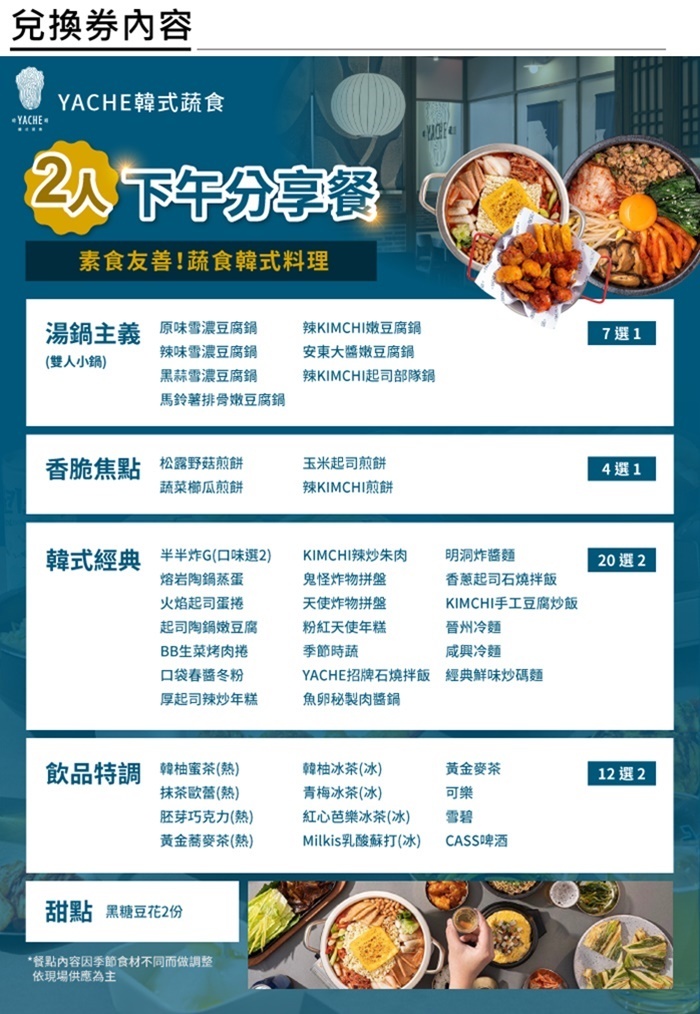 兌換券內容

YACHE

YACHE韓式蔬食

2人 下午分享餐

素食友善!蔬食韓式料理

湯鍋主義
(雙人小鍋)

原味雪濃豆腐鍋
辣味雪濃豆腐鍋
黑蒜雪濃豆腐鍋
馬鈴薯排骨嫩豆腐鍋

辣KIMCHI嫩豆腐鍋
安東大醬嫩豆腐鍋
辣KIMCHI起司部隊鍋

7選1

香脆焦點

松露野菇煎餅
蔬菜櫛瓜煎餅

玉米起司煎餅
辣KIMCHI煎餅

4選1

韓式經典

半半炸G(口味選2)
熔岩陶鍋蒸蛋
火焰起司蛋捲
起司陶鍋嫩豆腐
BB生菜烤肉捲
口袋春醬冬粉
厚起司辣炒年糕

KIMCHI辣炒朱肉
鬼怪炸物拼盤
天使炸物拼盤
粉紅天使年糕
季節時蔬
YACHE招牌石燒拌飯
魚卵秘製肉醬鍋

明洞炸醬麵
香蔥起司石燒拌飯
KIMCHI手工豆腐炒飯
晉州冷麵
咸興冷麵
經典鮮味炒碼麵

20選2

飲品特調

韓柚蜜茶(熱)
抹茶歐蕾(熱)
胚芽巧克力(熱)
黃金蕎麥茶(熱)

韓柚冰茶(冰)
青梅冰茶(冰)
紅心芭樂冰茶(冰)
Milkis乳酸蘇打(冰)

黃金麥茶
可樂
雪碧
CASS啤酒

12選2

甜點 黑糖豆花2份

*餐點內容因季節食材不同而做調整
依現場供應為主